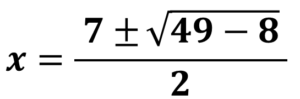 $x = \frac{7 \pm \sqrt{49 - 8}}{2}$